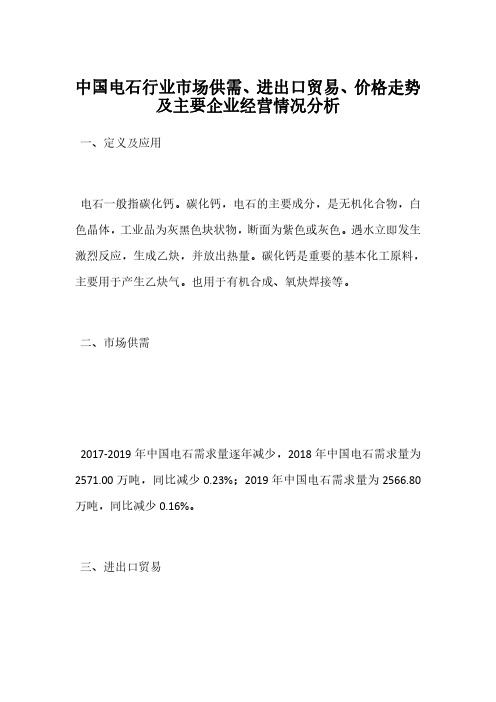 中国电石行业市场供需、进出口贸易、价格走势及主要企业经营情况分析

一、定义及应用

电石一般指碳化钙。碳化钙，电石的主要成分，是无机化合物，白色晶体，工业品为灰黑色块状物，断面为紫色或灰色。遇水立即发生激烈反应，生成乙炔，并放出热量。碳化钙是重要的基本化工原料，主要用于产生乙炔气。也用于有机合成、氧炔焊接等。

二、市场供需

2017-2019 年中国电石需求量逐年减少，2018 年中国电石需求量为 2571.00 万吨，同比减少 0.23%；2019 年中国电石需求量为 2566.80 万吨，同比减少 0.16%。

三、进出口贸易